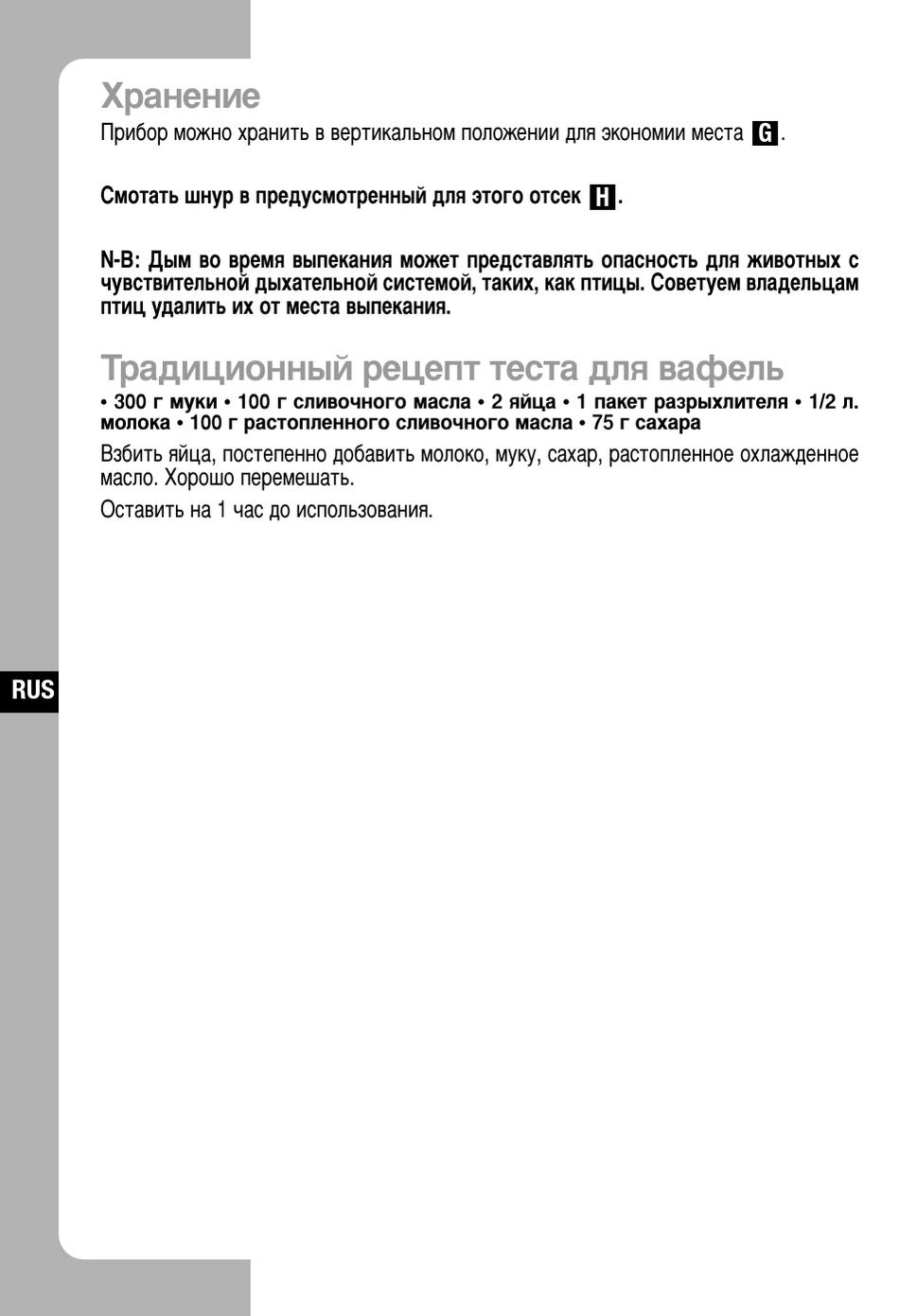 Хранение

Прибор можно хранить в вертикальном положении для экономии места G.

Смотать шнур в предусмотренный для этого отсек H.

N-B: Дым во время выпекания может представлять опасность для животных с чувствительной дыхательной системой, таких, как птицы. Советуем владельцам птиц удалить их от места выпекания.

Традиционный рецепт теста для вафель

• 300 г муки • 100 г сливочного масла • 2 яйца • 1 пакет разрыхлителя • 1/2 л. молока • 100 г растопленного сливочного масла • 75 г сахара

Взбить яйца, постепенно добавить молоко, муку, сахар, растопленное охлажденное масло. Хорошо перемешать.

Оставить на 1 час до использования.

RUS